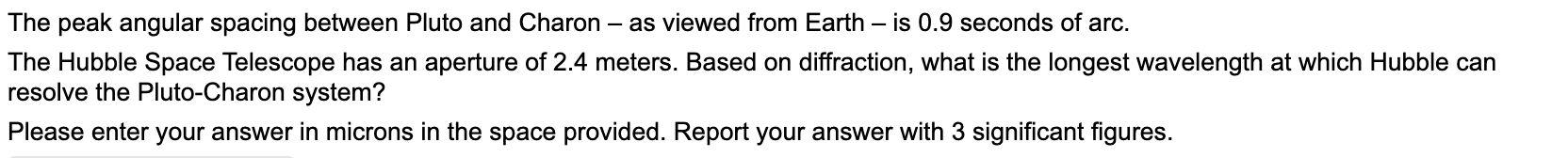 The peak angular spacing between Pluto and Charon – as viewed from Earth – is 0.9 seconds of arc.

The Hubble Space Telescope has an aperture of 2.4 meters. Based on diffraction, what is the longest wavelength at which Hubble can resolve the Pluto-Charon system?

Please enter your answer in microns in the space provided. Report your answer with 3 significant figures.